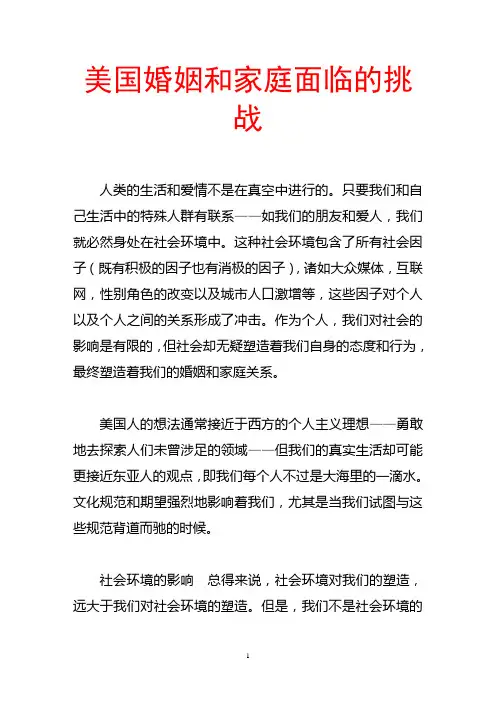 美国婚姻和家庭面临的挑战

人类的生活和爱情不是在真空中进行的。只要我们和自己生活中的特殊人群有联系——如我们的朋友和爱人，我们就必然身处在社会环境中。这种社会环境包含了所有社会因子（既有积极的因子也有消极的因子），诸如大众媒体，互联网，性别角色的改变以及城市人口激增等，这些因子对个人以及个人之间的关系形成了冲击。作为个人，我们对社会的影响是有限的，但社会却无疑塑造着我们自身的态度和行为，最终塑造着我们的婚姻和家庭关系。

美国人的想法通常接近于西方的个人主义理想——勇敢地去探索人们未曾涉足的领域——但我们的真实生活却可能更接近东亚人的观点，即我们每个人不过是大海里的一滴水。文化规范和期望强烈地影响着我们，尤其是当我们试图与这些规范背道而驰的时候。

社会环境的影响　总得来说，社会环境对我们的塑造，远大于我们对社会环境的塑造。但是，我们不是社会环境的

1